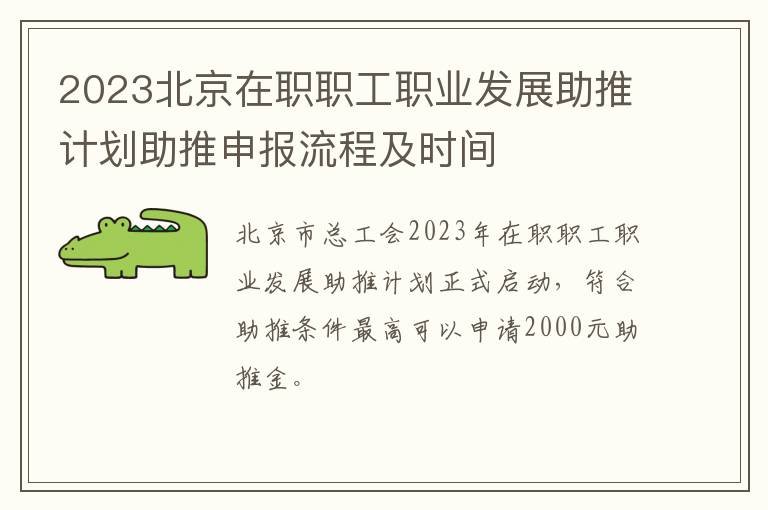 2023北京在职职工职业发展助推计划助推申报流程及时间

北京市总工会2023年在职职工职业发展助推计划正式启动，符合助推条件最高可以申请2000元助推金。